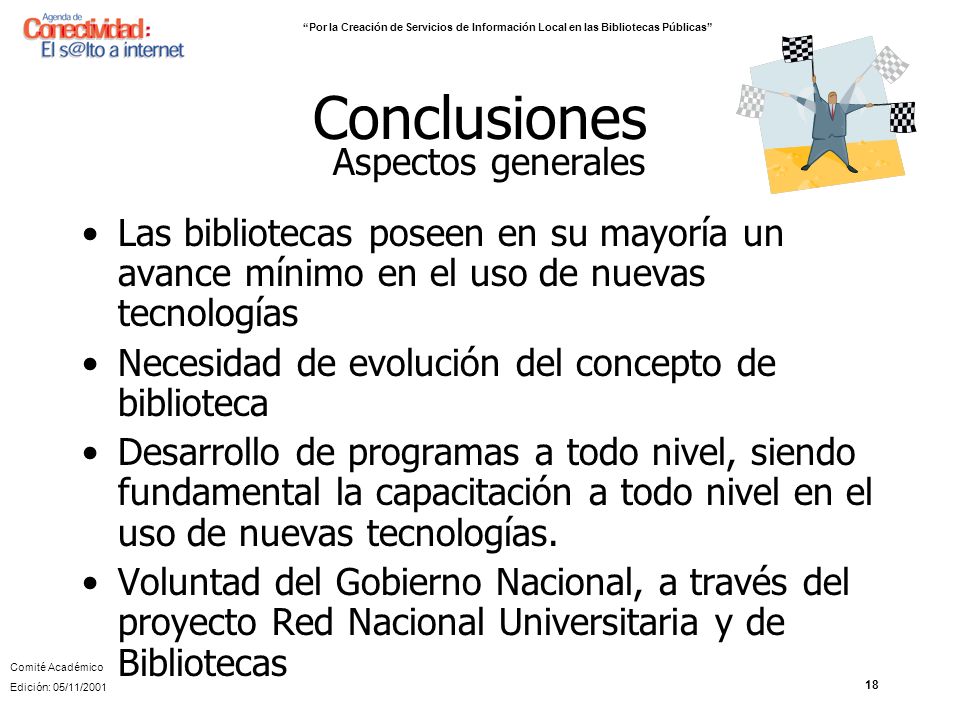 Agenda de
Conectividad:
El s@lto a internet

"Por la Creación de Servicios de Información Local en las Bibliotecas Públicas"

Conclusiones
Aspectos generales

• Las bibliotecas poseen en su mayoría un avance mínimo en el uso de nuevas tecnologías
• Necesidad de evolución del concepto de biblioteca
• Desarrollo de programas a todo nivel, siendo fundamental la capacitación a todo nivel en el uso de nuevas tecnologías.
• Voluntad del Gobierno Nacional, a través del proyecto Red Nacional Universitaria y de Bibliotecas

Comité Académico
Edición: 05/11/2001

18